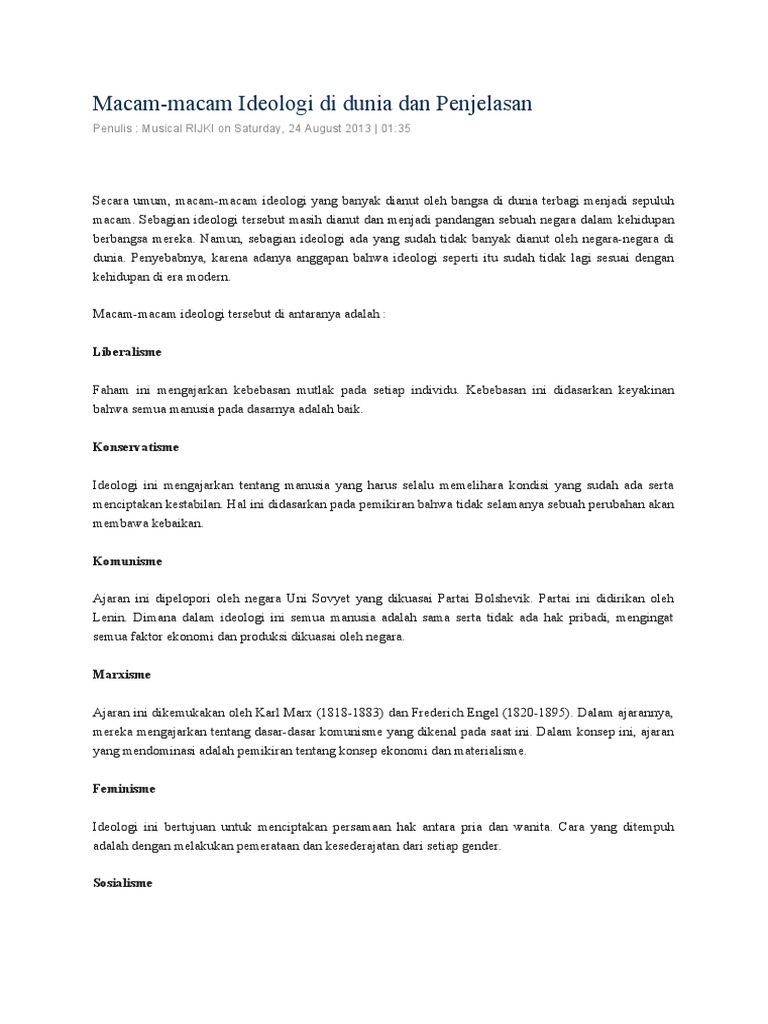 Macam-macam Ideologi di dunia dan Penjelasan

Penulis : Musical RIJKI on Saturday, 24 August 2013 | 01:35

Secara umum, macam-macam ideologi yang banyak dianut oleh bangsa di dunia terbagi menjadi sepuluh macam. Sebagian ideologi tersebut masih dianut dan menjadi pandangan sebuah negara dalam kehidupan berbangsa mereka. Namun, sebagian ideologi ada yang sudah tidak banyak dianut oleh negara-negara di dunia. Penyebabnya, karena adanya anggapan bahwa ideologi seperti itu sudah tidak lagi sesuai dengan kehidupan di era modern.

Macam-macam ideologi tersebut di antaranya adalah :

Liberalisme

Faham ini mengajarkan kebebasan mutlak pada setiap individu. Kebebasan ini didasarkan keyakinan bahwa semua manusia pada dasarnya adalah baik.

Konservatisme

Ideologi ini mengajarkan tentang manusia yang harus selalu memelihara kondisi yang sudah ada serta menciptakan kestabilan. Hal ini didasarkan pada pemikiran bahwa tidak selamanya sebuah perubahan akan membawa kebaikan.

Komunisme

Ajaran ini dipelopori oleh negara Uni Sovyet yang dikuasai Partai Bolshevik. Partai ini didirikan oleh Lenin. Dimana dalam ideologi ini semua manusia adalah sama serta tidak ada hak pribadi, mengingat semua faktor ekonomi dan produksi dikuasai oleh negara.

Marxisme

Ajaran ini dikemukakan oleh Karl Marx (1818-1883) dan Frederich Engel (1820-1895). Dalam ajarannya, mereka mengajarkan tentang dasar-dasar komunisme yang dikenal pada saat ini. Dalam konsep ini, ajaran yang mendominasi adalah pemikiran tentang konsep ekonomi dan materialisme.

Feminisme

Ideologi ini bertujuan untuk menciptakan persamaan hak antara pria dan wanita. Cara yang ditempuh adalah dengan melakukan pemerataan dan kesederajatan dari setiap gender.

Sosialisme